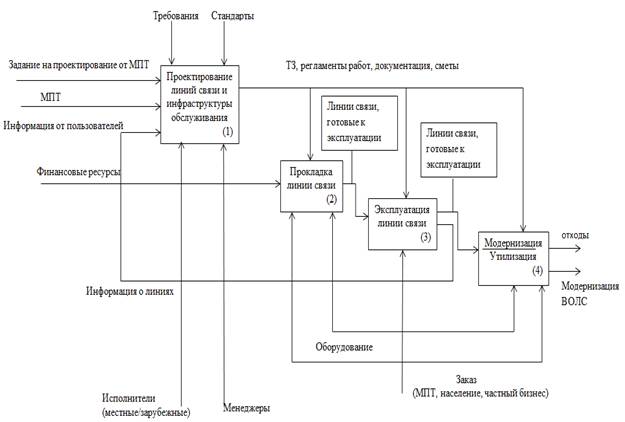 Требования

Стандарты

Задание на проектирование от МПТ

МПТ

Информация от пользователей

Проектирование линий связи и инфраструктуры обслуживания
(1)

ТЗ, регламенты работ, документация, сметы

Линии связи, готовые к эксплуатации

Линии связи, готовые к эксплуатации

Финансовые ресурсы

Прокладка линии связи
(2)

Эксплуатация линии связи
(3)

Модернизация
Утилизация
(4)

отходы

Модернизация ВОЛС

Информация о линиях

Оборудование

Заказ
(МПТ, население, частный бизнес)

Исполнители
(местные/зарубежные)

Менеджеры